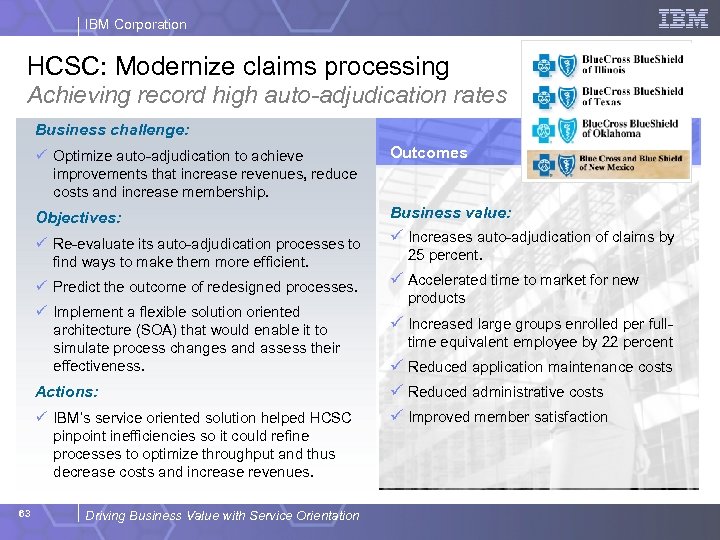 IBM Corporation

IBM

HCSC: Modernize claims processing
Achieving record high auto-adjudication rates

BlueCross BlueShield of Illinois
BlueCross BlueShield of Texas
BlueCross BlueShield of Oklahoma
Blue Cross and Blue Shield of New Mexico

Business challenge:
✓ Optimize auto-adjudication to achieve improvements that increase revenues, reduce costs and increase membership.

Objectives:
✓ Re-evaluate its auto-adjudication processes to find ways to make them more efficient.
✓ Predict the outcome of redesigned processes.
✓ Implement a flexible solution oriented architecture (SOA) that would enable it to simulate process changes and assess their effectiveness.

Actions:
✓ IBM's service oriented solution helped HCSC pinpoint inefficiencies so it could refine processes to optimize throughput and thus decrease costs and increase revenues.

Outcomes

Business value:
✓ Increases auto-adjudication of claims by 25 percent.
✓ Accelerated time to market for new products
✓ Increased large groups enrolled per full-time equivalent employee by 22 percent
✓ Reduced application maintenance costs
✓ Reduced administrative costs
✓ Improved member satisfaction

63

Driving Business Value with Service Orientation